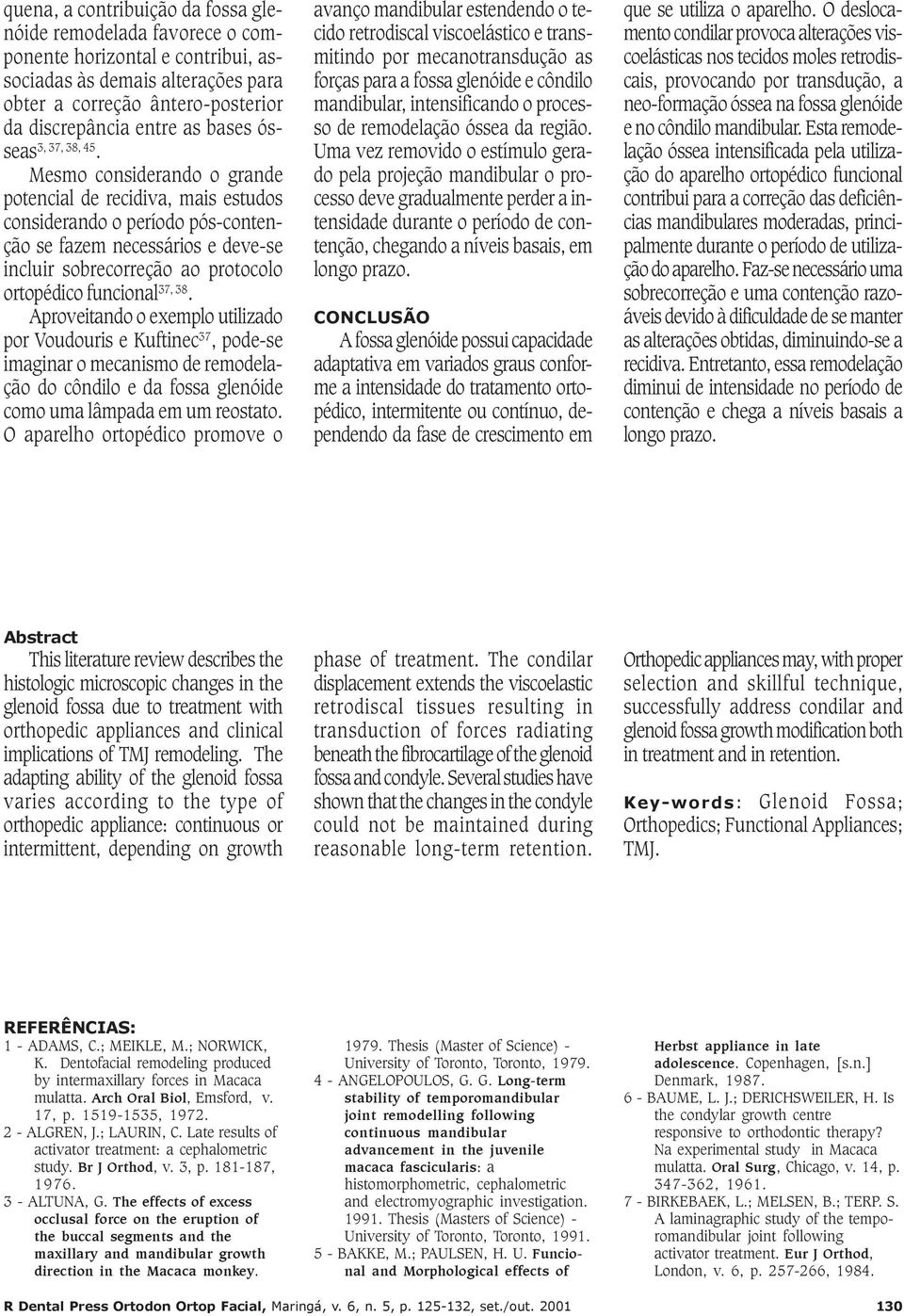 quena, a contribuição da fossa glenóide remodelada favorece o componente horizontal e contribui, associadas às demais alterações para obter a correção ântero-posterior da discrepância entre as bases ósseas$^{3, 37, 38, 45}$.

Mesmo considerando o grande potencial de recidiva, mais estudos considerando o período pós-contenção se fazem necessários e deve-se incluir sobrecorreção ao protocolo ortopédico funcional$^{37, 38}$.

Aproveitando o exemplo utilizado por Voudouris e Kuftinec$^{37}$, pode-se imaginar o mecanismo de remodelação do côndilo e da fossa glenóide como uma lâmpada em um reostato. O aparelho ortopédico promove o avanço mandibular estendendo o tecido retrodiscal viscoelástico e transmitindo por mecanotransdução as forças para a fossa glenóide e côndilo mandibular, intensificando o processo de remodelação óssea da região. Uma vez removido o estímulo gerado pela projeção mandibular o processo deve gradualmente perder a intensidade durante o período de contenção, chegando a níveis basais, em longo prazo.

CONCLUSÃO

A fossa glenóide possui capacidade adaptativa em variados graus conforme a intensidade do tratamento ortopédico, intermitente ou contínuo, dependendo da fase de crescimento em que se utiliza o aparelho. O deslocamento condilar provoca alterações viscoelásticas nos tecidos moles retrodiscais, provocando por transdução, a neo-formação óssea na fossa glenóide e no côndilo mandibular. Esta remodelação óssea intensificada pela utilização do aparelho ortopédico funcional contribui para a correção das deficiências mandibulares moderadas, principalmente durante o período de utilização do aparelho. Faz-se necessário uma sobrecorreção e uma contenção razoáveis devido à dificuldade de se manter as alterações obtidas, diminuindo-se a recidiva. Entretanto, essa remodelação diminui de intensidade no período de contenção e chega a níveis basais a longo prazo.

Abstract

This literature review describes the histologic microscopic changes in the glenoid fossa due to treatment with orthopedic appliances and clinical implications of TMJ remodeling. The adapting ability of the glenoid fossa varies according to the type of orthopedic appliance: continuous or intermittent, depending on growth phase of treatment. The condilar displacement extends the viscoelastic retrodiscal tissues resulting in transduction of forces radiating beneath the fibrocartilage of the glenoid fossa and condyle. Several studies have shown that the changes in the condyle could not be maintained during reasonable long-term retention. Orthopedic appliances may, with proper selection and skillful technique, successfully address condilar and glenoid fossa growth modification both in treatment and in retention.

Key-words: Glenoid Fossa; Orthopedics; Functional Appliances; TMJ.

REFERÊNCIAS:

1 - ADAMS, C.; MEIKLE, M.; NORWICK, K. Dentofacial remodeling produced by intermaxillary forces in Macaca mulatta. Arch Oral Biol, Emsford, v. 17, p. 1519-1535, 1972.

2 - ALGREN, J.; LAURIN, C. Late results of activator treatment: a cephalometric study. Br J Orthod, v. 3, p. 181-187, 1976.

3 - ALTUNA, G. The effects of excess occlusal force on the eruption of the buccal segments and the maxillary and mandibular growth direction in the Macaca monkey. 1979. Thesis (Master of Science) - University of Toronto, Toronto, 1979.

4 - ANGELOPOULOS, G. G. Long-term stability of temporomandibular joint remodelling following continuous mandibular advancement in the juvenile macaca fascicularis: a histomorphometric, cephalometric and electromyographic investigation. 1991. Thesis (Masters of Science) - University of Toronto, Toronto, 1991.

5 - BAKKE, M.; PAULSEN, H. U. Funcional and Morphological effects of Herbst appliance in late adolescence. Copenhagen, [s.n.] Denmark, 1987.

6 - BAUME, L. J.; DERICHSWEILER, H. Is the condylar growth centre responsive to orthodontic therapy? Na experimental study in Macaca mulatta. Oral Surg, Chicago, v. 14, p. 347-362, 1961.

7 - BIRKEBAEK, L.; MELSEN, B.; TERP. S. A laminagraphic study of the temporomandibular joint following activator treatment. Eur J Orthod, London, v. 6, p. 257-266, 1984.

R Dental Press Ortodon Ortop Facial, Maringá, v. 6, n. 5, p. 125-132, set./out. 2001 130